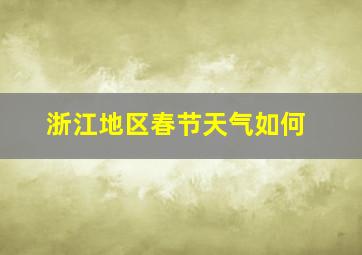 浙江地区春节天气如何